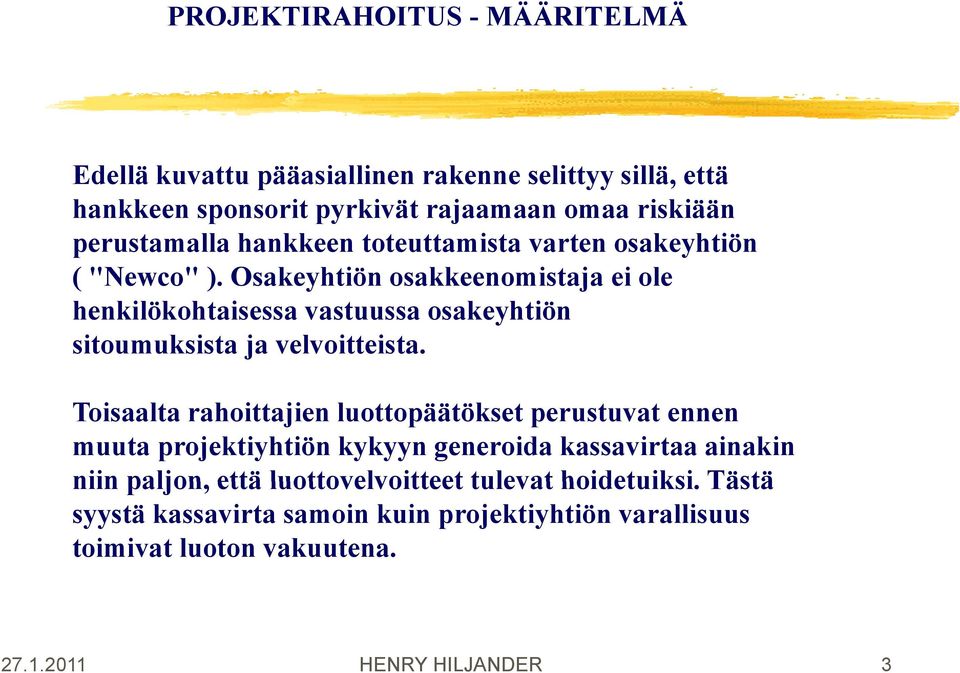 PROJEKTIRAHOITUS - MÄÄRITELMÄ

Edellä kuvattu pääasiallinen rakenne selittyy sillä, että hankkeen sponsorit pyrkivät rajaamaan omaa riskiään perustamalla hankkeen toteuttamista varten osakeyhtiön ( "Newco" ). Osakeyhtiön osakkeenomistaja ei ole henkilökohtaisessa vastuussa osakeyhtiön sitoumuksista ja velvoitteista.

Toisaalta rahoittajien luottopäätökset perustuvat ennen muuta projektiyhtiön kykyyn generoida kassavirtaa ainakin niin paljon, että luottovelvoitteet tulevat hoidetuiksi. Tästä syystä kassavirta samoin kuin projektiyhtiön varallisuus toimivat luoton vakuutena.

27.1.2011 HENRY HILJANDER 3